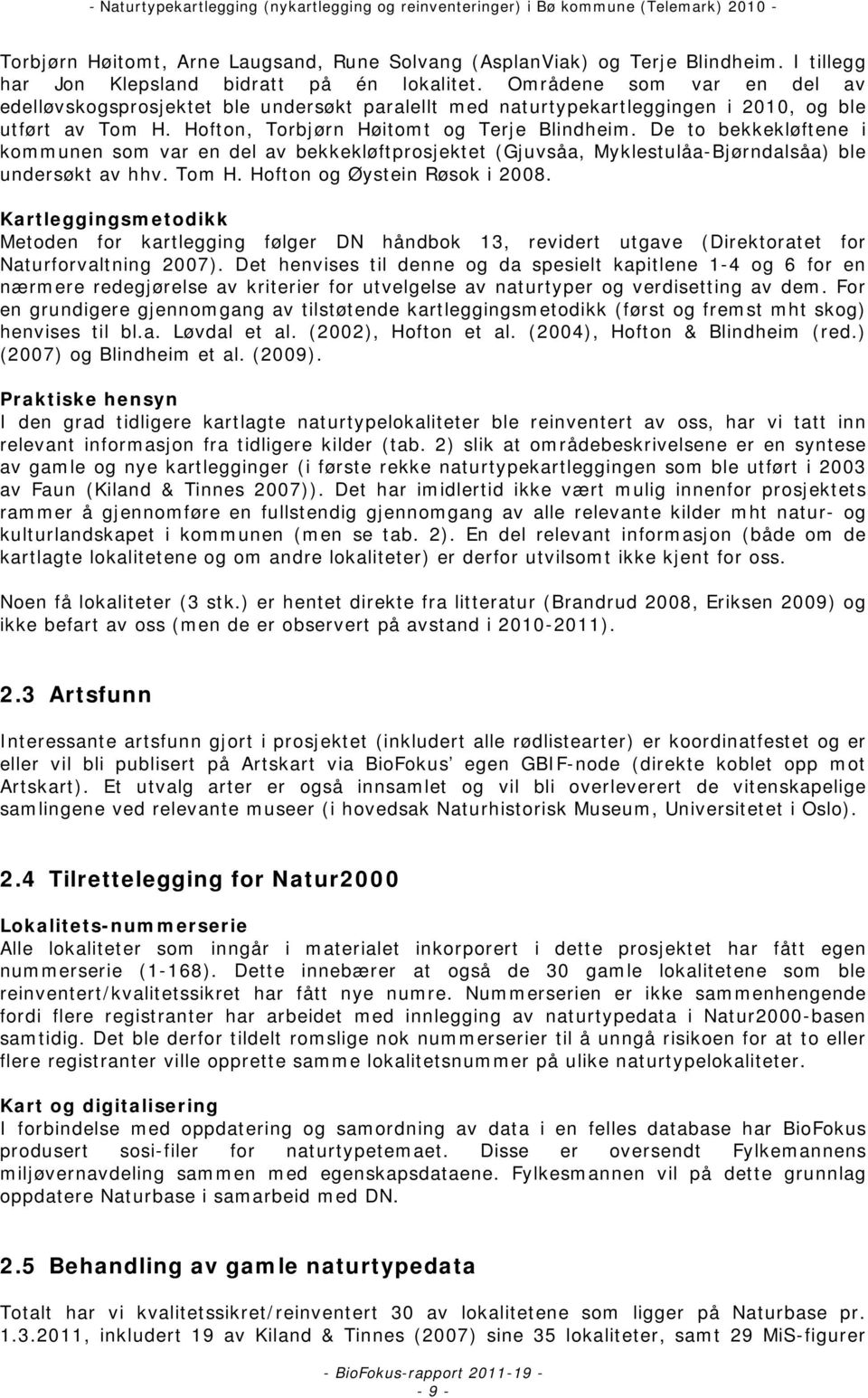 - Naturtypekartlegging (nykartlegging og reinventeringer) i Bø kommune (Telemark) 2010 -

Torbjørn Høitomt, Arne Laugsand, Rune Solvang (AsplanViak) og Terje Blindheim. I tillegg har Jon Klepsland bidratt på én lokalitet. Områdene som var en del av edelløvskogsprosjektet ble undersøkt paralellt med naturtypekartleggingen i 2010, og ble utført av Tom H. Hofton, Torbjørn Høitomt og Terje Blindheim. De to bekkekløftene i kommunen som var en del av bekkekløftprosjektet (Gjuvsåa, Myklestulåa-Bjørndalsåa) ble undersøkt av hhv. Tom H. Hofton og Øystein Røsok i 2008.

Kartleggingsmetodikk
Metoden for kartlegging følger DN håndbok 13, revidert utgave (Direktoratet for Naturforvaltning 2007). Det henvises til denne og da spesielt kapitlene 1-4 og 6 for en nærmere redegjørelse av kriterier for utvelgelse av naturtyper og verdisetting av dem. For en grundigere gjennomgang av tilstøtende kartleggingsmetodikk (først og fremst mht skog) henvises til bl.a. Løvdal et al. (2002), Hofton et al. (2004), Hofton & Blindheim (red.) (2007) og Blindheim et al. (2009).

Praktiske hensyn
I den grad tidligere kartlagte naturtypelokaliteter ble reinventert av oss, har vi tatt inn relevant informasjon fra tidligere kilder (tab. 2) slik at områdebeskrivelsene er en syntese av gamle og nye kartlegginger (i første rekke naturtypekartleggingen som ble utført i 2003 av Faun (Kiland & Tinnes 2007)). Det har imidlertid ikke vært mulig innenfor prosjektets rammer å gjennomføre en fullstendig gjennomgang av alle relevante kilder mht natur- og kulturlandskapet i kommunen (men se tab. 2). En del relevant informasjon (både om de kartlagte lokalitetene og om andre lokaliteter) er derfor utvilsomt ikke kjent for oss.

Noen få lokaliteter (3 stk.) er hentet direkte fra litteratur (Brandrud 2008, Eriksen 2009) og ikke befart av oss (men de er observert på avstand i 2010-2011).

2.3 Artsfunn

Interessante artsfunn gjort i prosjektet (inkludert alle rødlistearter) er koordinatfestet og er eller vil bli publisert på Artskart via BioFokus' egen GBIF-node (direkte koblet opp mot Artskart). Et utvalg arter er også innsamlet og vil bli overleverert de vitenskapelige samlingene ved relevante museer (i hovedsak Naturhistorisk Museum, Universitetet i Oslo).

2.4 Tilrettelegging for Natur2000

Lokalitets-nummerserie
Alle lokaliteter som inngår i materialet inkorporert i dette prosjektet har fått egen nummerserie (1-168). Dette innebærer at også de 30 gamle lokalitetene som ble reinventert/kvalitetssikret har fått nye numre. Nummerserien er ikke sammenhengende fordi flere registranter har arbeidet med innlegging av naturtypedata i Natur2000-basen samtidig. Det ble derfor tildelt romslige nok nummerserier til å unngå risikoen for at to eller flere registranter ville opprette samme lokalitetsnummer på ulike naturtypelokaliteter.

Kart og digitalisering
I forbindelse med oppdatering og samordning av data i en felles database har BioFokus produsert sosi-filer for naturtypetemaet. Disse er oversendt Fylkemannens miljøvernavdeling sammen med egenskapsdataene. Fylkesmannen vil på dette grunnlag oppdatere Naturbase i samarbeid med DN.

2.5 Behandling av gamle naturtypedata

Totalt har vi kvalitetssikret/reinventert 30 av lokalitetene som ligger på Naturbase pr. 1.3.2011, inkludert 19 av Kiland & Tinnes (2007) sine 35 lokaliteter, samt 29 MiS-figurer

- BioFokus-rapport 2011-19 -
- 9 -